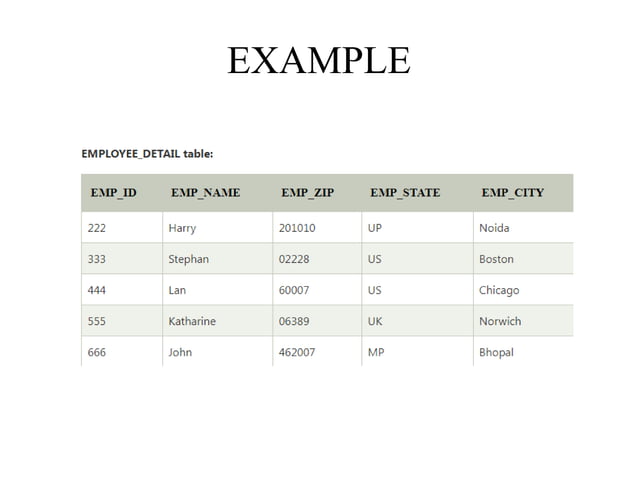 EXAMPLE

EMPLOYEE_DETAIL table:

| EMP_ID | EMP_NAME | EMP_ZIP | EMP_STATE | EMP_CITY |
|---|---|---|---|---|
| 222 | Harry | 201010 | UP | Noida |
| 333 | Stephan | 02228 | US | Boston |
| 444 | Lan | 60007 | US | Chicago |
| 555 | Katharine | 06389 | UK | Norwich |
| 666 | John | 462007 | MP | Bhopal |